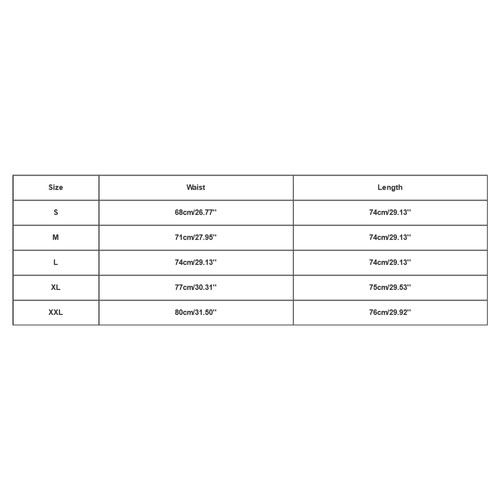 | Size | Waist | Length |
|---|---|---|
| S | 68cm/26.77'' | 74cm/29.13'' |
| M | 71cm/27.95'' | 74cm/29.13'' |
| L | 74cm/29.13'' | 74cm/29.13'' |
| XL | 77cm/30.31'' | 75cm/29.53'' |
| XXL | 80cm/31.50'' | 76cm/29.92'' |